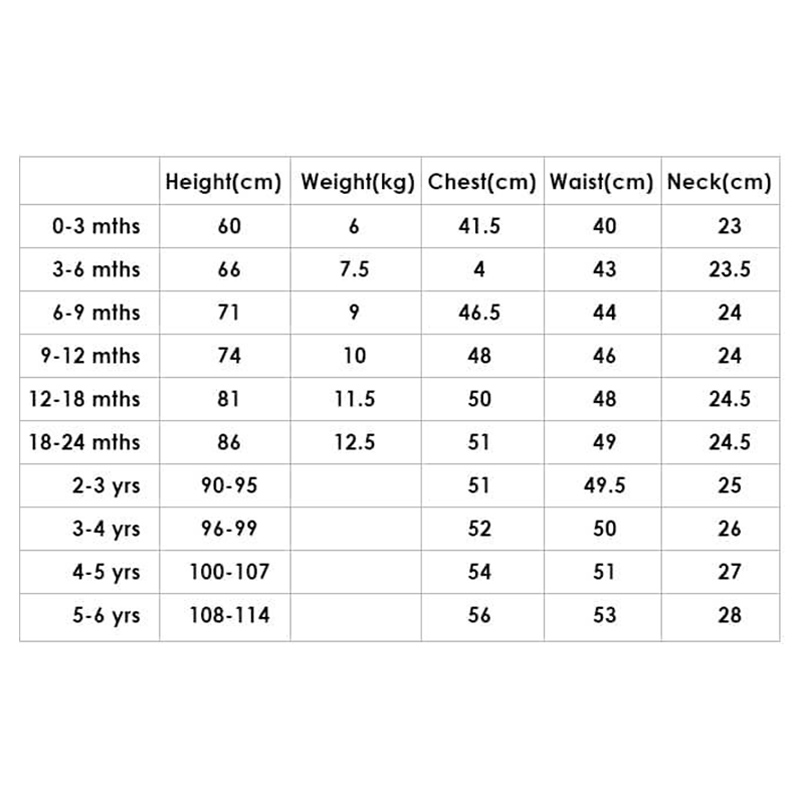 | | Height(cm) | Weight(kg) | Chest(cm) | Waist(cm) | Neck(cm) |
|---|---|---|---|---|---|
| 0-3 mths | 60 | 6 | 41.5 | 40 | 23 |
| 3-6 mths | 66 | 7.5 | 4 | 43 | 23.5 |
| 6-9 mths | 71 | 9 | 46.5 | 44 | 24 |
| 9-12 mths | 74 | 10 | 48 | 46 | 24 |
| 12-18 mths | 81 | 11.5 | 50 | 48 | 24.5 |
| 18-24 mths | 86 | 12.5 | 51 | 49 | 24.5 |
| 2-3 yrs | 90-95 | | 51 | 49.5 | 25 |
| 3-4 yrs | 96-99 | | 52 | 50 | 26 |
| 4-5 yrs | 100-107 | | 54 | 51 | 27 |
| 5-6 yrs | 108-114 | | 56 | 53 | 28 |